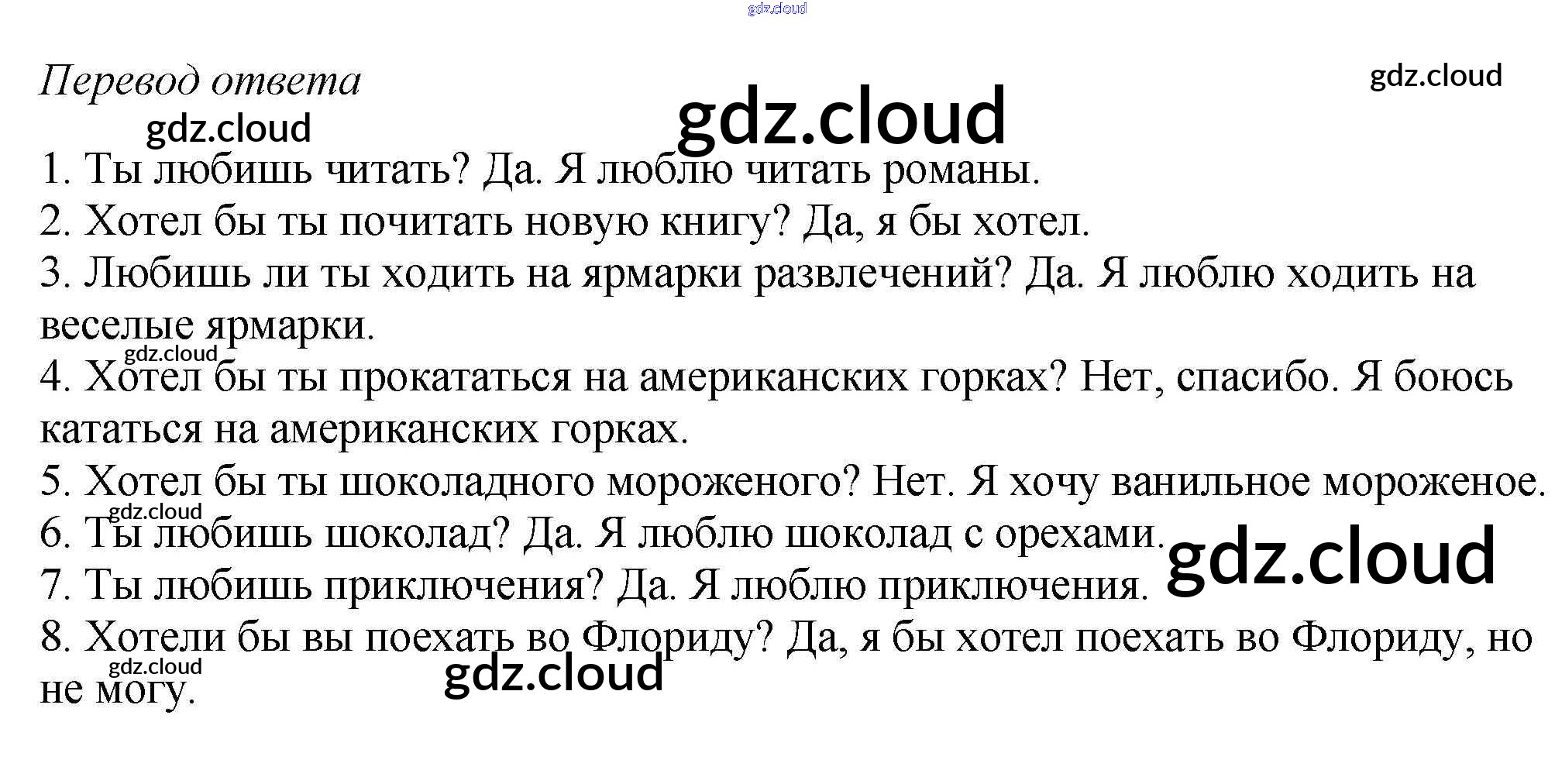 Перевод ответа

1. Ты любишь читать? Да. Я люблю читать романы.
2. Хотел бы ты почитать новую книгу? Да, я бы хотел.
3. Любишь ли ты ходить на ярмарки развлечений? Да. Я люблю ходить на веселые ярмарки.
4. Хотел бы ты прокататься на американских горках? Нет, спасибо. Я боюсь кататься на американских горках.
5. Хотел бы ты шоколадного мороженого? Нет. Я хочу ванильное мороженое.
6. Ты любишь шоколад? Да. Я люблю шоколад с орехами.
7. Ты любишь приключения? Да. Я люблю приключения.
8. Хотели бы вы поехать во Флориду? Да, я бы хотел поехать во Флориду, но не могу.

gdz.cloud